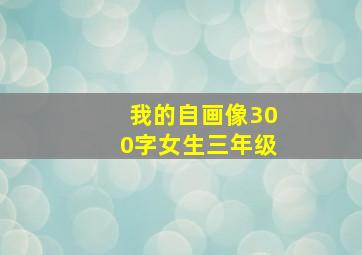 我的自画像300字女生三年级